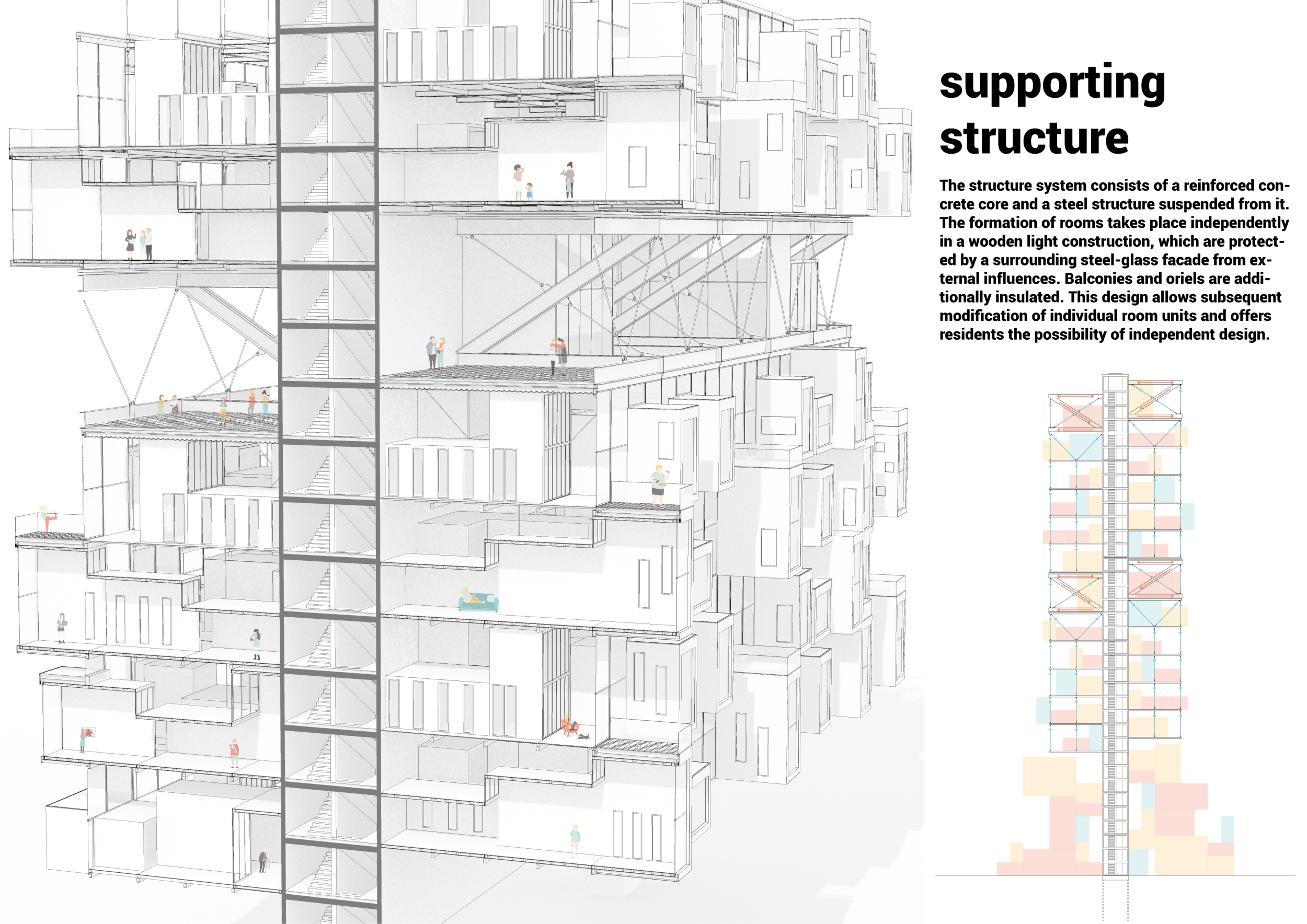 supporting structure

The structure system consists of a reinforced concrete core and a steel structure suspended from it. The formation of rooms takes place independently in a wooden light construction, which are protected by a surrounding steel-glass facade from external influences. Balconies and oriels are additionally insulated. This design allows subsequent modification of individual room units and offers residents the possibility of independent design.